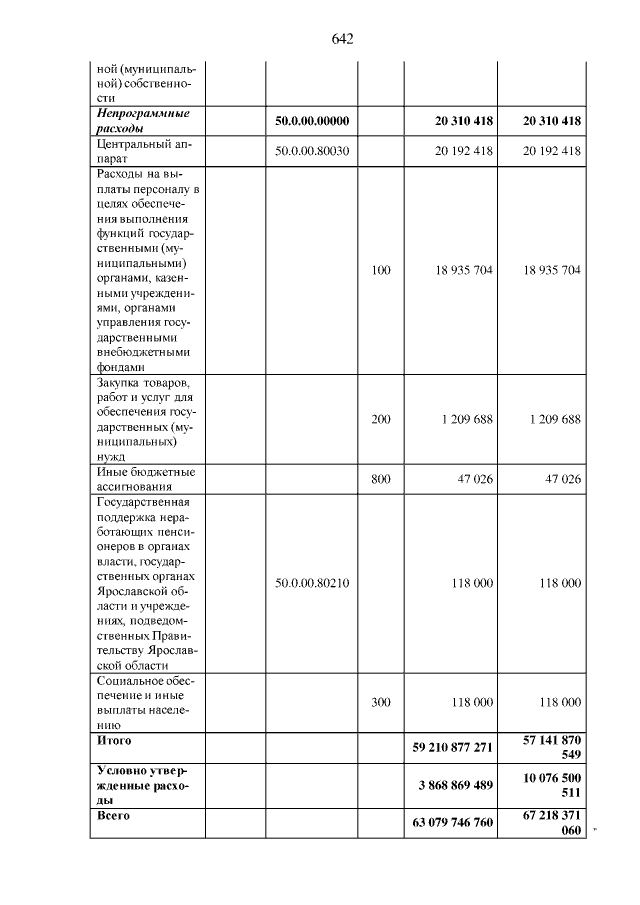 642

| ной (муниципальной) собственности | | | | |
|---|---|---|---|---|
| Непрограммные расходы | 50.0.00.00000 | | 20 310 418 | 20 310 418 |
| Центральный аппарат | 50.0.00.80030 | | 20 192 418 | 20 192 418 |
| Расходы на выплаты персоналу в целях обеспечения выполнения функций государственными (муниципальными) органами, казенными учреждениями, органами управления государственными внебюджетными фондами | | 100 | 18 935 704 | 18 935 704 |
| Закупка товаров, работ и услуг для обеспечения государственных (муниципальных) нужд | | 200 | 1 209 688 | 1 209 688 |
| Иные бюджетные ассигнования | | 800 | 47 026 | 47 026 |
| Государственная поддержка неработающих пенсионеров в органах власти, государственных органах Ярославской области и учреждениях, подведомственных Правительству Ярославской области | 50.0.00.80210 | | 118 000 | 118 000 |
| Социальное обеспечение и иные выплаты населению | | 300 | 118 000 | 118 000 |
| Итого | | | 59 210 877 271 | 57 141 870 549 |
| Условно утвержденные расходы | | | 3 868 869 489 | 10 076 500 511 |
| Всего | | | 63 079 746 760 | 67 218 371 060 |